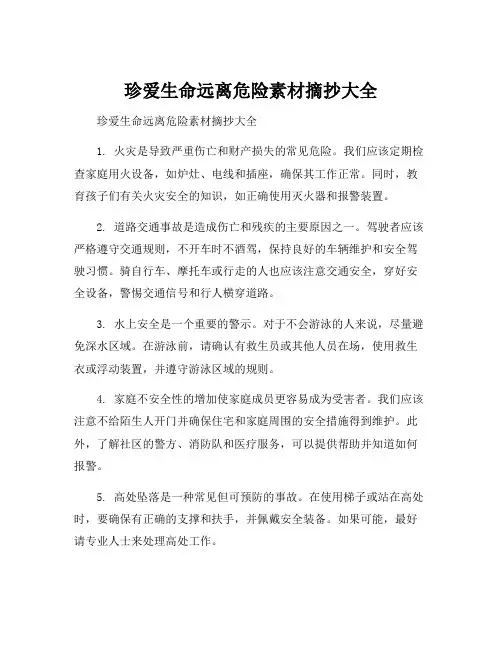 珍爱生命远离危险素材摘抄大全

珍爱生命远离危险素材摘抄大全

1. 火灾是导致严重伤亡和财产损失的常见危险。我们应该定期检查家庭用火设备，如炉灶、电线和插座，确保其工作正常。同时，教育孩子们有关火灾安全的知识，如正确使用灭火器和报警装置。

2. 道路交通事故是造成伤亡和残疾的主要原因之一。驾驶者应该严格遵守交通规则，不开车时不酒驾，保持良好的车辆维护和安全驾驶习惯。骑自行车、摩托车或行走的人也应该注意交通安全，穿好安全设备，警惕交通信号和行人横穿道路。

3. 水上安全是一个重要的警示。对于不会游泳的人来说，尽量避免深水区域。在游泳前，请确认有救生员或其他人员在场，使用救生衣或浮动装置，并遵守游泳区域的规则。

4. 家庭不安全性的增加使家庭成员更容易成为受害者。我们应该注意不给陌生人开门并确保住宅和家庭周围的安全措施得到维护。此外，了解社区的警方、消防队和医疗服务，可以提供帮助并知道如何报警。

5. 高处坠落是一种常见但可预防的事故。在使用梯子或站在高处时，要确保有正确的支撑和扶手，并佩戴安全装备。如果可能，最好请专业人士来处理高处工作。